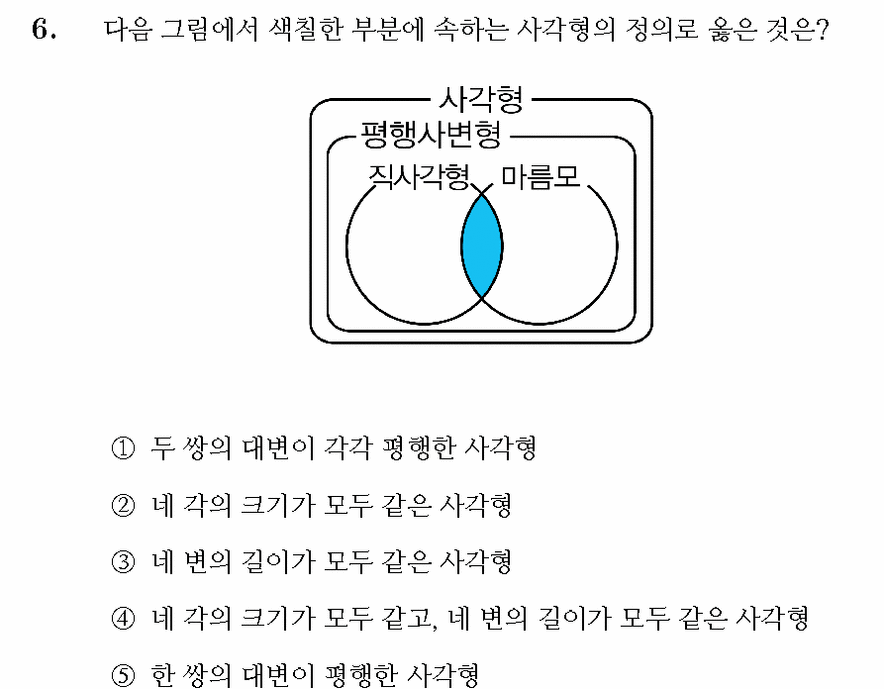 6. 다음 그림에서 색칠한 부분에 속하는 사각형의 정의로 옳은 것은?

사각형
평행사변형
직사각형
마름모

① 두 쌍의 대변이 각각 평행한 사각형

② 네 각의 크기가 모두 같은 사각형

③ 네 변의 길이가 모두 같은 사각형

④ 네 각의 크기가 모두 같고, 네 변의 길이가 모두 같은 사각형

⑤ 한 쌍의 대변이 평행한 사각형